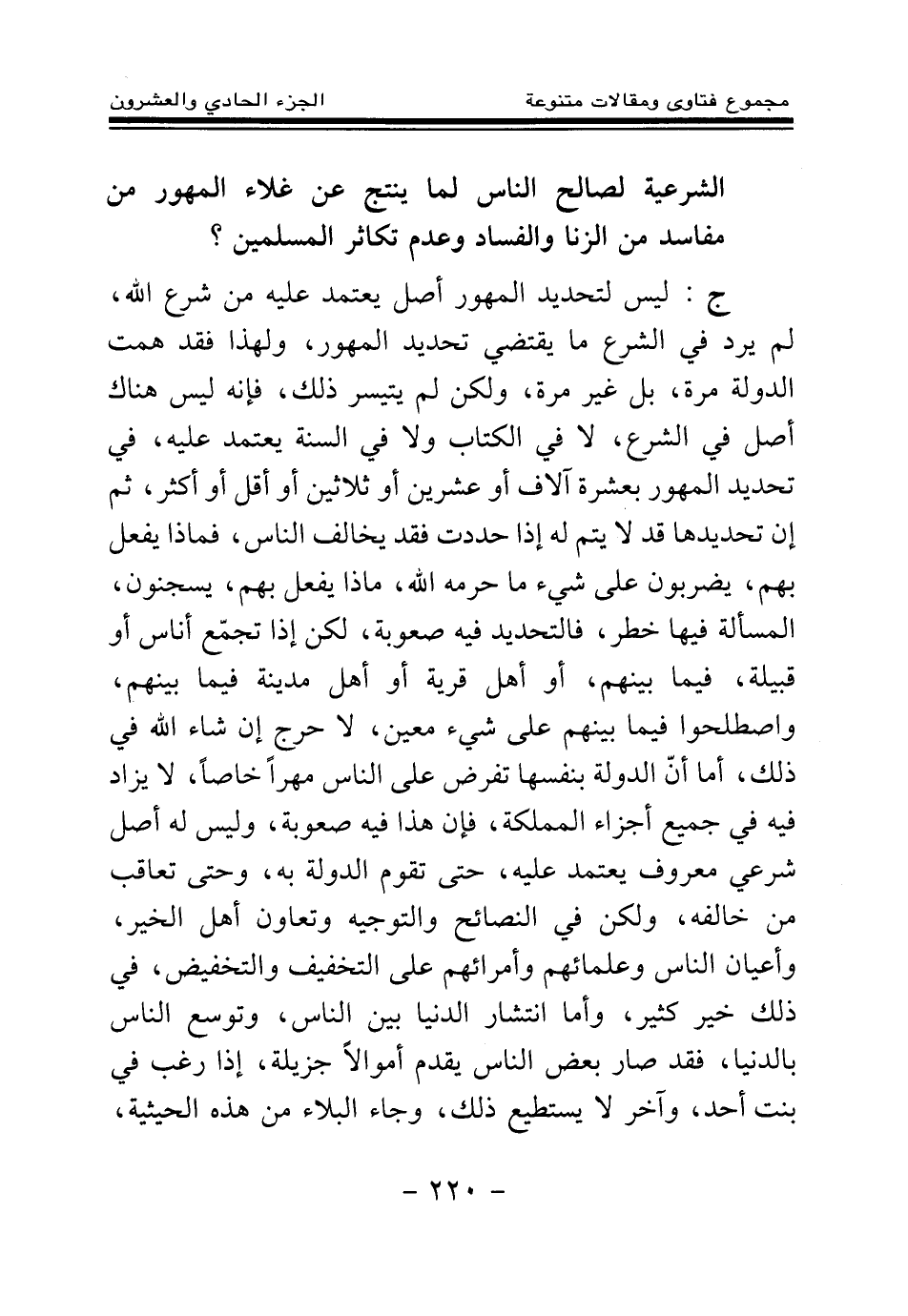 مجموع فتاوى ومقالات متنوعة الجزء الحادي والعشرون

الشرعية لصالح الناس لما ينتج عن غلاء المهور من مفاسد من الزنا والفساد وعدم تكاثر المسلمين ؟

ج : ليس لتحديد المهور أصل يعتمد عليه من شرع الله، لم يرد في الشرع ما يقتضي تحديد المهور، ولهذا فقد همت الدولة مرة، بل غير مرة، ولكن لم يتيسر ذلك، فإنه ليس هناك أصل في الشرع، لا في الكتاب ولا في السنة يعتمد عليه، في تحديد المهور بعشرة آلاف أو عشرين أو ثلاثين أو أقل أو أكثر، ثم إن تحديدها قد لا يتم له إذا حددت فقد يخالف الناس، فماذا يفعل بهم، يضربون على شيء ما حرمه الله، ماذا يفعل بهم، يسجنون، المسألة فيها خطر، فالتحديد فيه صعوبة، لكن إذا تجمّع أناس أو قبيلة، فيما بينهم، أو أهل قرية أو أهل مدينة فيما بينهم، واصطلحوا فيما بينهم على شيء معين، لا حرج إن شاء الله في ذلك، أما أنّ الدولة بنفسها تفرض على الناس مهراً خاصاً، لا يزاد فيه في جميع أجزاء المملكة، فإن هذا فيه صعوبة، وليس له أصل شرعي معروف يعتمد عليه، حتى تقوم الدولة به، وحتى تعاقب من خالفه، ولكن في النصائح والتوجيه وتعاون أهل الخير، وأعيان الناس وعلمائهم وأمرائهم على التخفيف والتخفيض، في ذلك خير كثير، وأما انتشار الدنيا بين الناس، وتوسع الناس بالدنيا، فقد صار بعض الناس يقدم أموالاً جزيلة، إذا رغب في بنت أحد، وآخر لا يستطيع ذلك، وجاء البلاء من هذه الحيثية،

- ٢٢٠ -